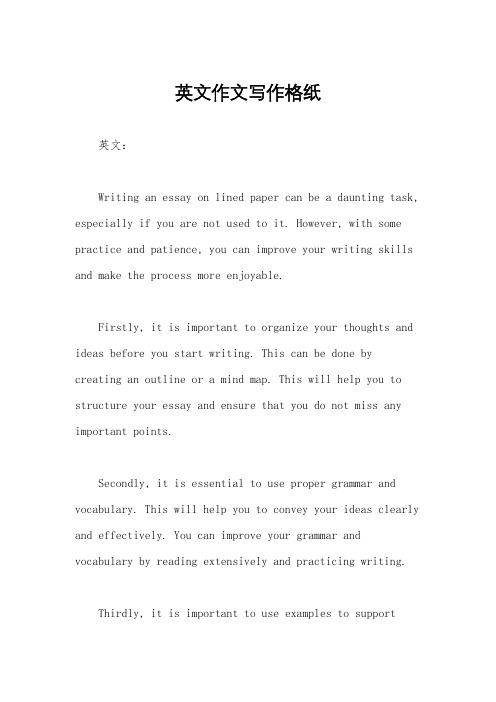 英文作文写作格纸

英文：

Writing an essay on lined paper can be a daunting task, especially if you are not used to it. However, with some practice and patience, you can improve your writing skills and make the process more enjoyable.

Firstly, it is important to organize your thoughts and ideas before you start writing. This can be done by creating an outline or a mind map. This will help you to structure your essay and ensure that you do not miss any important points.

Secondly, it is essential to use proper grammar and vocabulary. This will help you to convey your ideas clearly and effectively. You can improve your grammar and vocabulary by reading extensively and practicing writing.

Thirdly, it is important to use examples to support